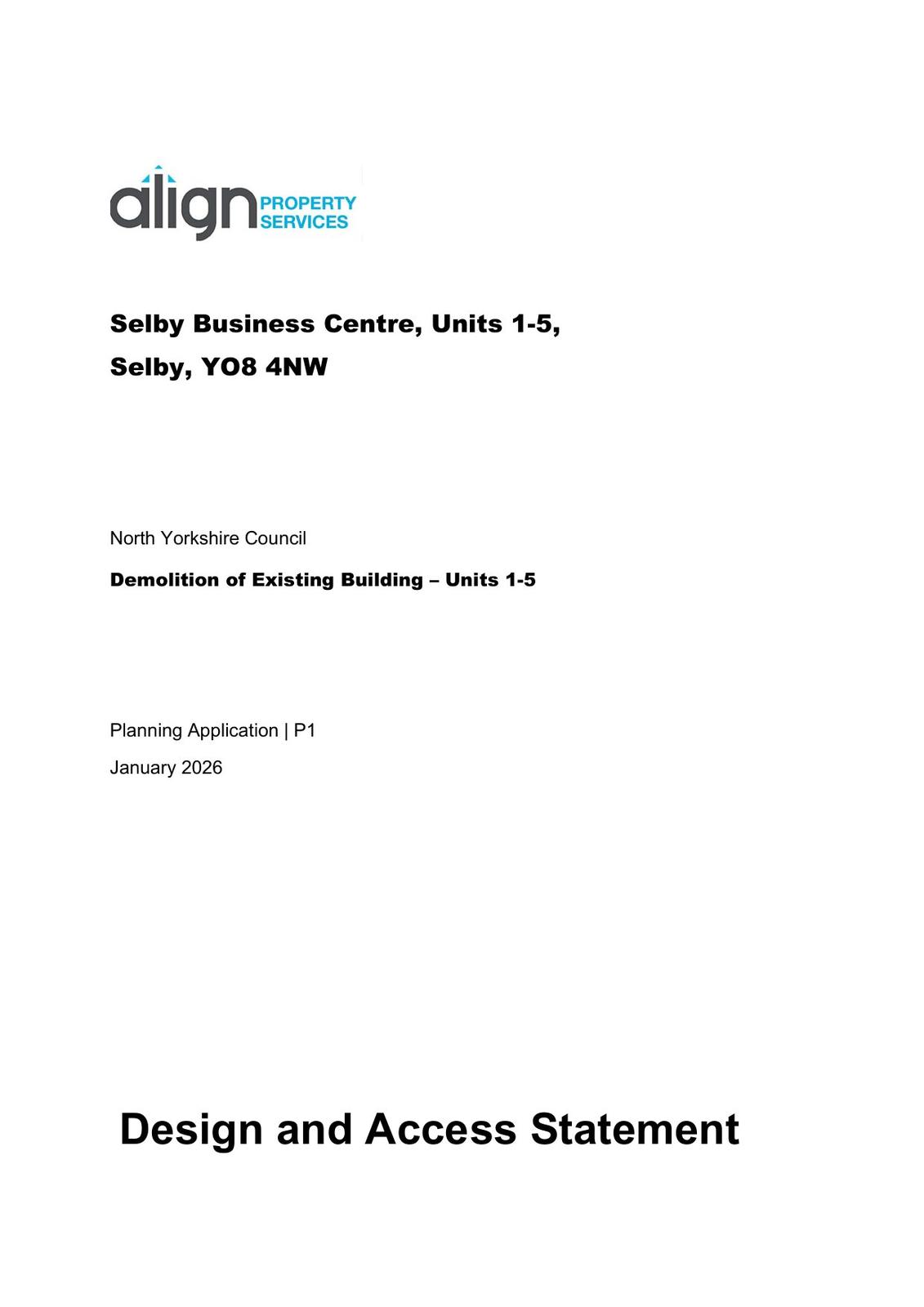 align PROPERTY SERVICES

Selby Business Centre, Units 1-5,
Selby, YO8 4NW

North Yorkshire Council

Demolition of Existing Building – Units 1-5

Planning Application | P1

January 2026

Design and Access Statement